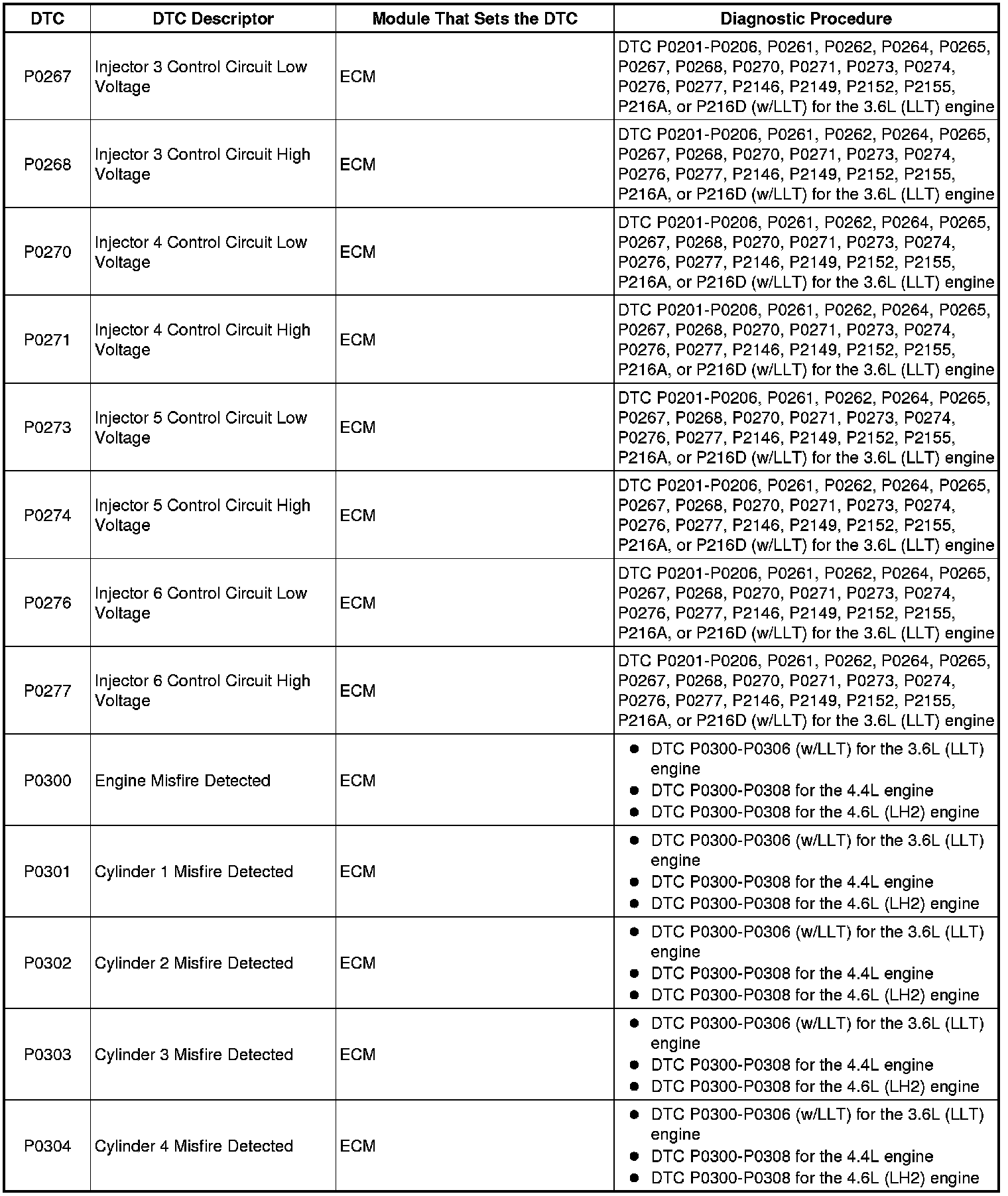 | DTC | DTC Descriptor | Module That Sets the DTC | Diagnostic Procedure |
|---|---|---|---|
| P0267 | Injector 3 Control Circuit Low Voltage | ECM | DTC P0201-P0206, P0261, P0262, P0264, P0265, P0267, P0268, P0270, P0271, P0273, P0274, P0276, P0277, P2146, P2149, P2152, P2155, P216A, or P216D (w/LLT) for the 3.6L (LLT) engine |
| P0268 | Injector 3 Control Circuit High Voltage | ECM | DTC P0201-P0206, P0261, P0262, P0264, P0265, P0267, P0268, P0270, P0271, P0273, P0274, P0276, P0277, P2146, P2149, P2152, P2155, P216A, or P216D (w/LLT) for the 3.6L (LLT) engine |
| P0270 | Injector 4 Control Circuit Low Voltage | ECM | DTC P0201-P0206, P0261, P0262, P0264, P0265, P0267, P0268, P0270, P0271, P0273, P0274, P0276, P0277, P2146, P2149, P2152, P2155, P216A, or P216D (w/LLT) for the 3.6L (LLT) engine |
| P0271 | Injector 4 Control Circuit High Voltage | ECM | DTC P0201-P0206, P0261, P0262, P0264, P0265, P0267, P0268, P0270, P0271, P0273, P0274, P0276, P0277, P2146, P2149, P2152, P2155, P216A, or P216D (w/LLT) for the 3.6L (LLT) engine |
| P0273 | Injector 5 Control Circuit Low Voltage | ECM | DTC P0201-P0206, P0261, P0262, P0264, P0265, P0267, P0268, P0270, P0271, P0273, P0274, P0276, P0277, P2146, P2149, P2152, P2155, P216A, or P216D (w/LLT) for the 3.6L (LLT) engine |
| P0274 | Injector 5 Control Circuit High Voltage | ECM | DTC P0201-P0206, P0261, P0262, P0264, P0265, P0267, P0268, P0270, P0271, P0273, P0274, P0276, P0277, P2146, P2149, P2152, P2155, P216A, or P216D (w/LLT) for the 3.6L (LLT) engine |
| P0276 | Injector 6 Control Circuit Low Voltage | ECM | DTC P0201-P0206, P0261, P0262, P0264, P0265, P0267, P0268, P0270, P0271, P0273, P0274, P0276, P0277, P2146, P2149, P2152, P2155, P216A, or P216D (w/LLT) for the 3.6L (LLT) engine |
| P0277 | Injector 6 Control Circuit High Voltage | ECM | DTC P0201-P0206, P0261, P0262, P0264, P0265, P0267, P0268, P0270, P0271, P0273, P0274, P0276, P0277, P2146, P2149, P2152, P2155, P216A, or P216D (w/LLT) for the 3.6L (LLT) engine |
| P0300 | Engine Misfire Detected | ECM | • DTC P0300-P0306 (w/LLT) for the 3.6L (LLT) engine • DTC P0300-P0308 for the 4.4L engine • DTC P0300-P0308 for the 4.6L (LH2) engine |
| P0301 | Cylinder 1 Misfire Detected | ECM | • DTC P0300-P0306 (w/LLT) for the 3.6L (LLT) engine • DTC P0300-P0308 for the 4.4L engine • DTC P0300-P0308 for the 4.6L (LH2) engine |
| P0302 | Cylinder 2 Misfire Detected | ECM | • DTC P0300-P0306 (w/LLT) for the 3.6L (LLT) engine • DTC P0300-P0308 for the 4.4L engine • DTC P0300-P0308 for the 4.6L (LH2) engine |
| P0303 | Cylinder 3 Misfire Detected | ECM | • DTC P0300-P0306 (w/LLT) for the 3.6L (LLT) engine • DTC P0300-P0308 for the 4.4L engine • DTC P0300-P0308 for the 4.6L (LH2) engine |
| P0304 | Cylinder 4 Misfire Detected | ECM | • DTC P0300-P0306 (w/LLT) for the 3.6L (LLT) engine • DTC P0300-P0308 for the 4.4L engine • DTC P0300-P0308 for the 4.6L (LH2) engine |